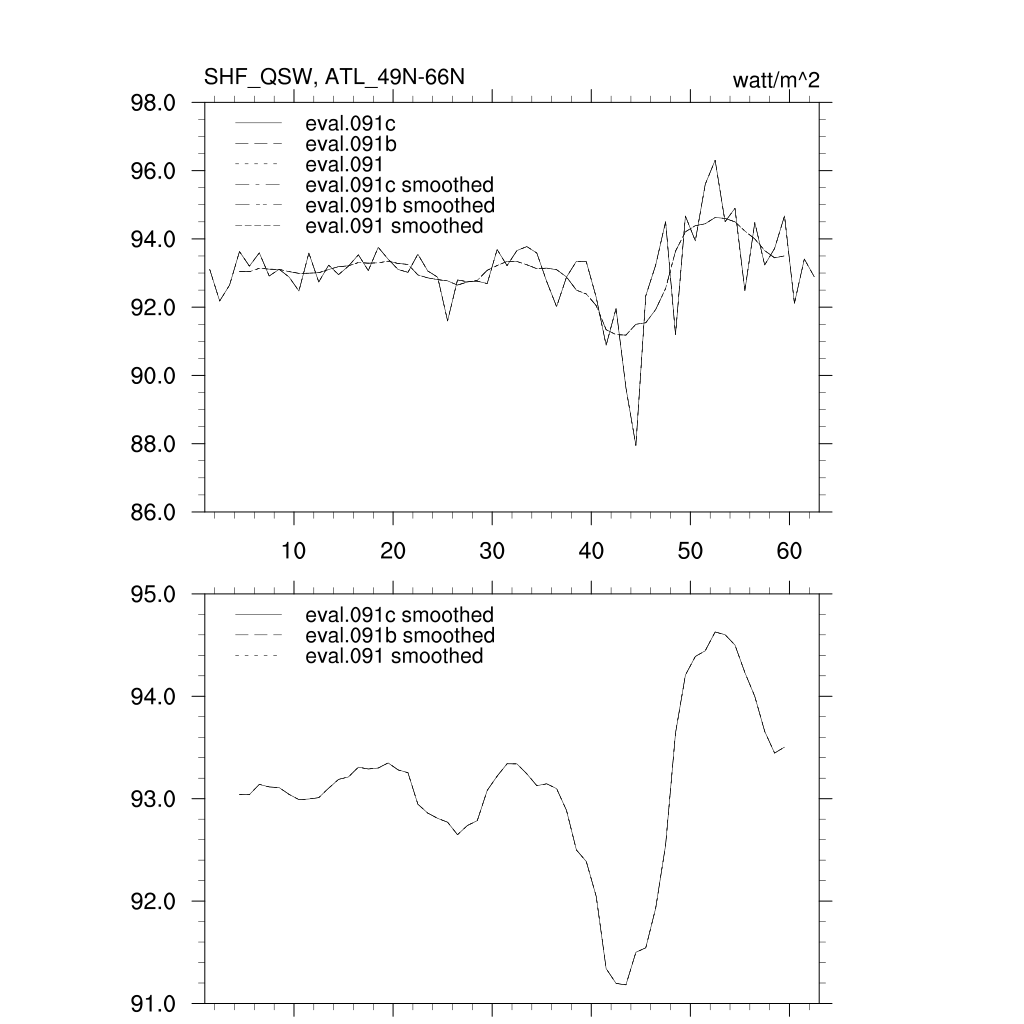 SHF_QSW, ATL_49N-66N

watt/m^2

98.0
96.0
94.0
92.0
90.0
88.0
86.0

eval.091c
eval.091b
eval.091
eval.091c smoothed
eval.091b smoothed
eval.091 smoothed

10 20 30 40 50 60

95.0
94.0
93.0
92.0
91.0

eval.091c smoothed
eval.091b smoothed
eval.091 smoothed